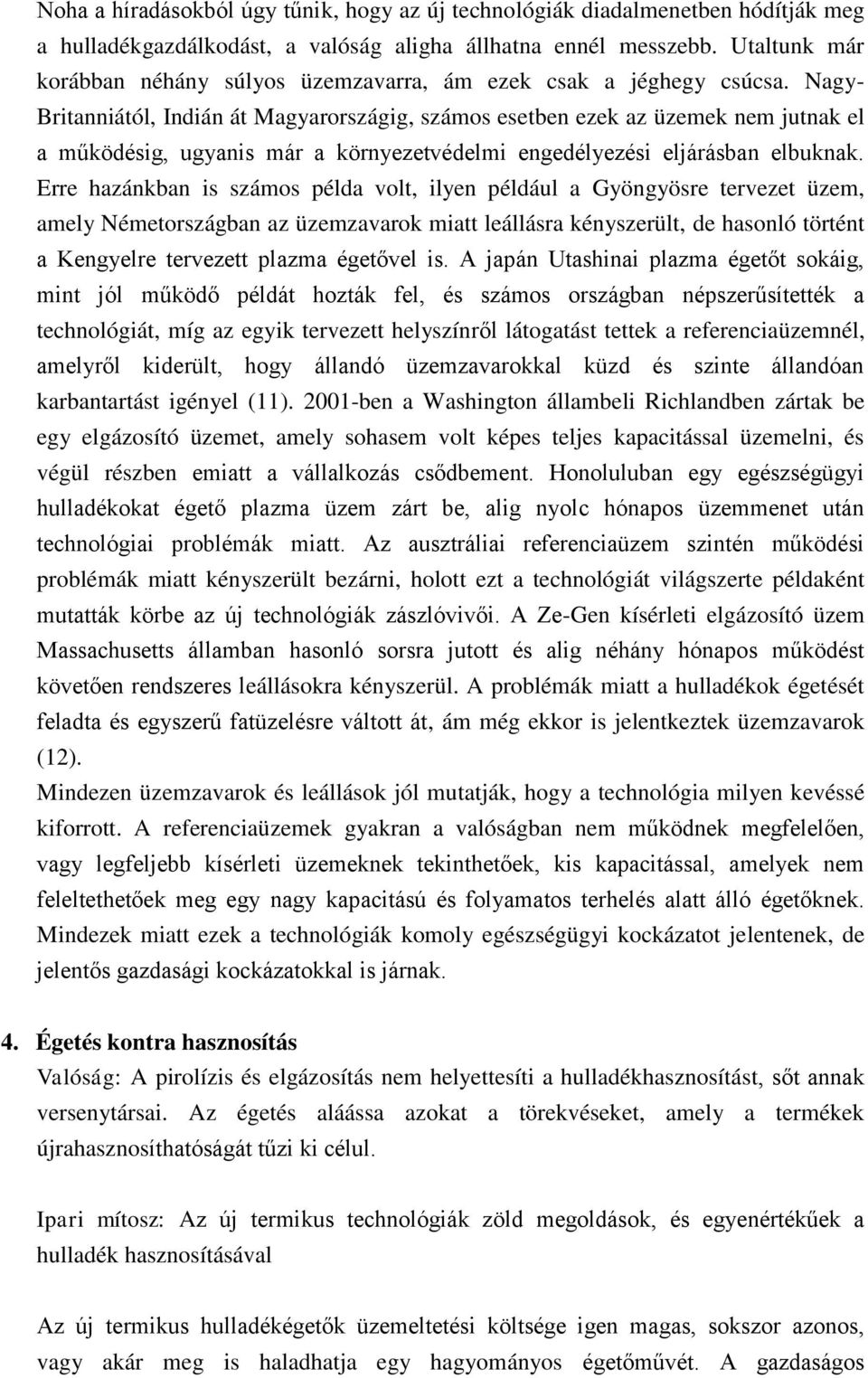 Noha a híradásokból úgy tűnik, hogy az új technológiák diadalmenetben hódítják meg a hulladékgazdálkodást, a valóság aligha állhatna ennél messzebb. Utaltunk már korábban néhány súlyos üzemzavarra, ám ezek csak a jéghegy csúcsa. Nagy-Britanniától, Indián át Magyarországig, számos esetben ezek az üzemek nem jutnak el a működésig, ugyanis már a környezetvédelmi engedélyezési eljárásban elbuknak. Erre hazánkban is számos példa volt, ilyen például a Gyöngyösre tervezet üzem, amely Németországban az üzemzavarok miatt leállásra kényszerült, de hasonló történt a Kengyelre tervezett plazma égetővel is. A japán Utashinai plazma égetőt sokáig, mint jól működő példát hozták fel, és számos országban népszerűsítették a technológiát, míg az egyik tervezett helyszínről látogatást tettek a referenciaüzemnél, amelyről kiderült, hogy állandó üzemzavarokkal küzd és szinte állandóan karbantartást igényel (11). 2001-ben a Washington állambeli Richlandben zártak be egy elgázosító üzemet, amely sohasem volt képes teljes kapacitással üzemelni, és végül részben emiatt a vállalkozás csődbement. Honoluluban egy egészségügyi hulladékokat égető plazma üzem zárt be, alig nyolc hónapos üzemmenet után technológiai problémák miatt. Az ausztráliai referenciaüzem szintén működési problémák miatt kényszerült bezárni, holott ezt a technológiát világszerte példaként mutatták körbe az új technológiák zászlóvivői. A Ze-Gen kísérleti elgázosító üzem Massachusetts államban hasonló sorsra jutott és alig néhány hónapos működést követően rendszeres leállásokra kényszerül. A problémák miatt a hulladékok égetését feladta és egyszerű fatüzelésre váltott át, ám még ekkor is jelentkeztek üzemzavarok (12).
Mindezen üzemzavarok és leállások jól mutatják, hogy a technológia milyen kevéssé kiforrott. A referenciaüzemek gyakran a valóságban nem működnek megfelelően, vagy legfeljebb kísérleti üzemeknek tekinthetőek, kis kapacitással, amelyek nem feleltethetőek meg egy nagy kapacitású és folyamatos terhelés alatt álló égetőknek. Mindezek miatt ezek a technológiák komoly egészségügyi kockázatot jelentenek, de jelentős gazdasági kockázatokkal is járnak.

4. Égetés kontra hasznosítás
Valóság: A pirolízis és elgázosítás nem helyettesíti a hulladékhasznosítást, sőt annak versenytársai. Az égetés aláássa azokat a törekvéseket, amely a termékek újrahasznosíthatóságát tűzi ki célul.

Ipari mítosz: Az új termikus technológiák zöld megoldások, és egyenértékűek a hulladék hasznosításával

Az új termikus hulladékégetők üzemeltetési költsége igen magas, sokszor azonos, vagy akár meg is haladhatja egy hagyományos égetőművét. A gazdaságos